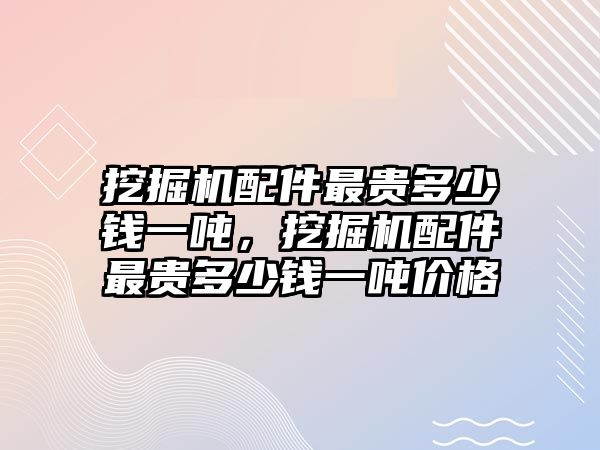 挖掘机配件最贵多少钱一吨，挖掘机配件最贵多少钱一吨价格